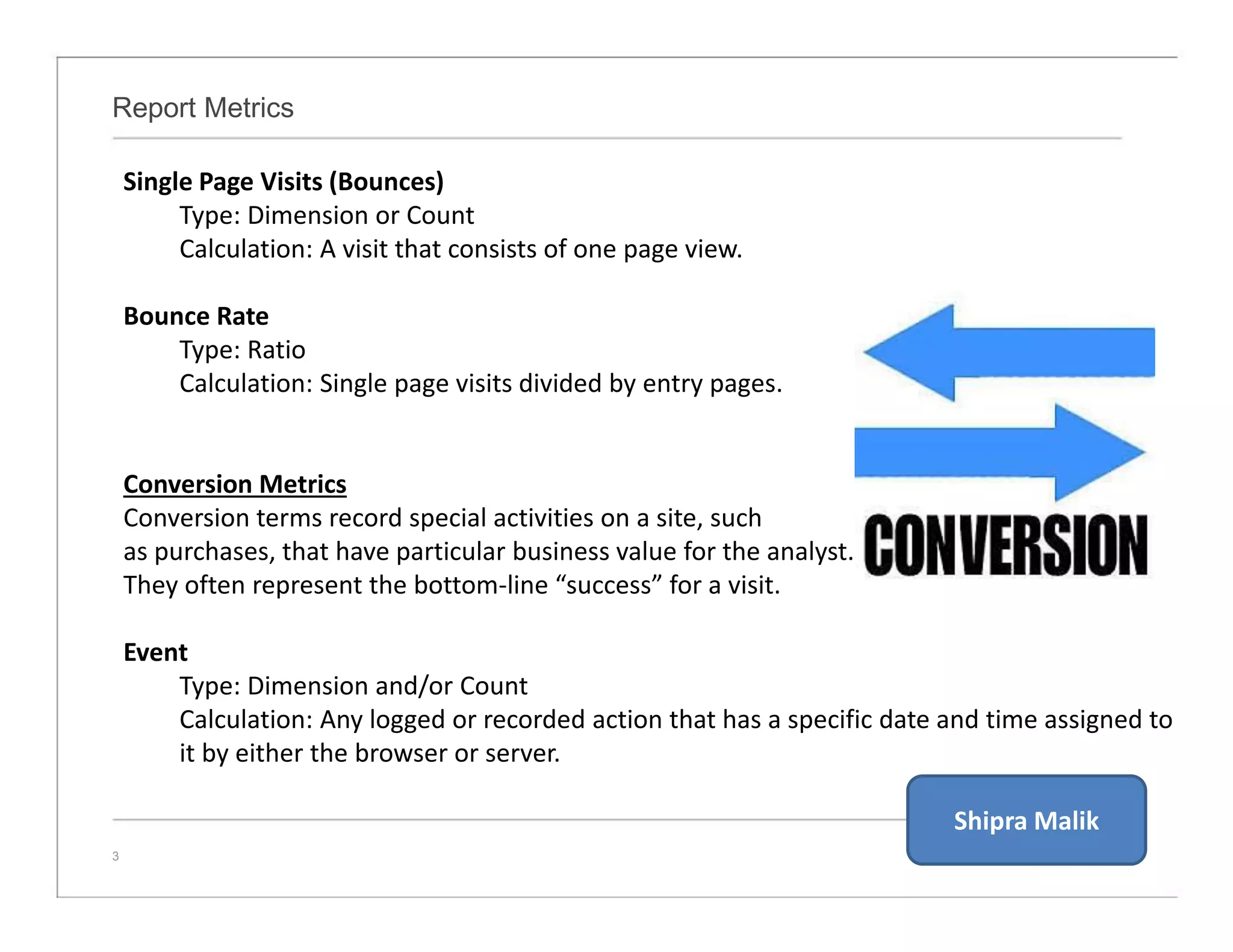 Report Metrics

Single Page Visits (Bounces)
Type: Dimension or Count
Calculation: A visit that consists of one page view.

Bounce Rate
Type: Ratio
Calculation: Single page visits divided by entry pages.

Conversion Metrics
Conversion terms record special activities on a site, such as purchases, that have particular business value for the analyst. They often represent the bottom-line “success” for a visit.

CONVERSION

Event
Type: Dimension and/or Count
Calculation: Any logged or recorded action that has a specific date and time assigned to it by either the browser or server.

Shipra Malik

3